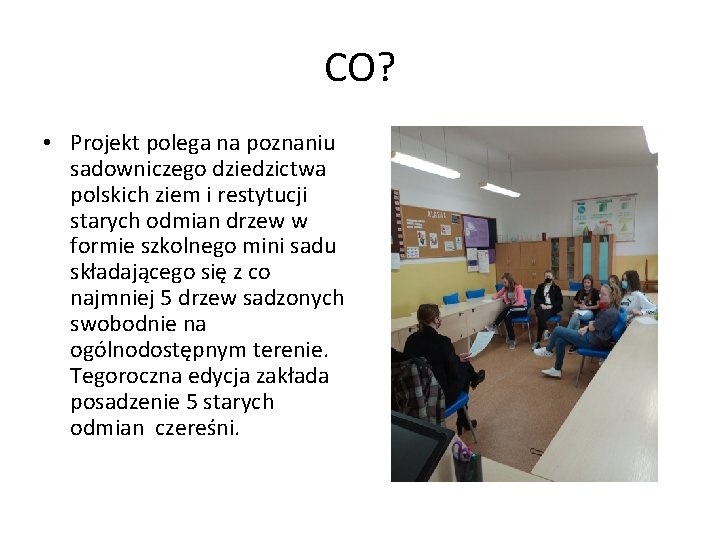 CO?

• Projekt polega na poznaniu sadowniczego dziedzictwa polskich ziem i restytucji starych odmian drzew w formie szkolnego mini sadu składającego się z co najmniej 5 drzew sadzonych swobodnie na ogólnodostępnym terenie. Tegoroczna edycja zakłada posadzenie 5 starych odmian  czereśni.